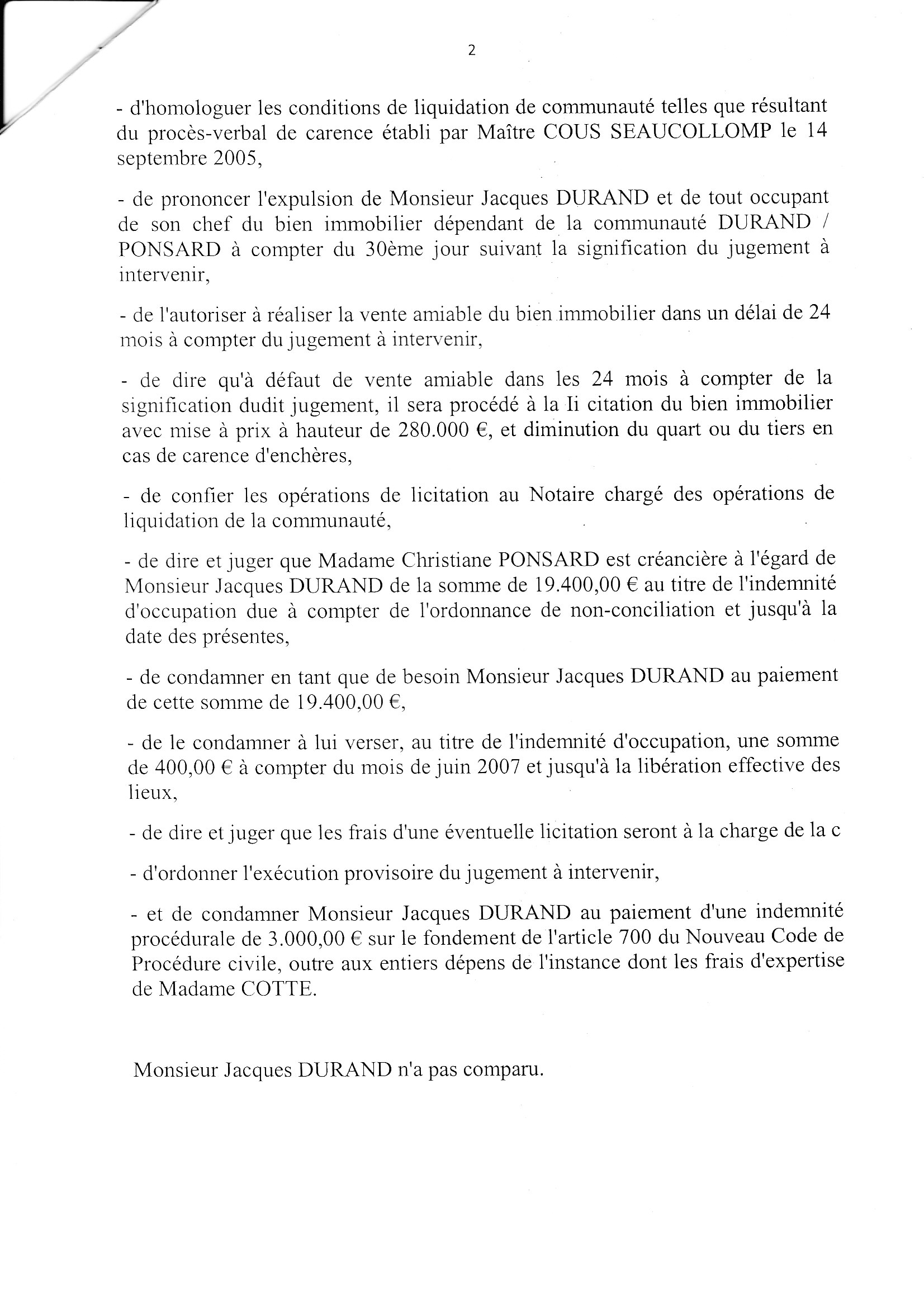 2

- d'homologuer les conditions de liquidation de communauté telles que résultant du procès-verbal de carence établi par Maître COUS SEAUCOLLOMP le 14 septembre 2005,

- de prononcer l'expulsion de Monsieur Jacques DURAND et de tout occupant de son chef du bien immobilier dépendant de la communauté DURAND / PONSARD à compter du 30ème jour suivant la signification du jugement à intervenir,

- de l'autoriser à réaliser la vente amiable du bien immobilier dans un délai de 24 mois à compter du jugement à intervenir,

- de dire qu'à défaut de vente amiable dans les 24 mois à compter de la signification dudit jugement, il sera procédé à la Ii citation du bien immobilier avec mise à prix à hauteur de 280.000 €, et diminution du quart ou du tiers en cas de carence d'enchères,

- de confier les opérations de licitation au Notaire chargé des opérations de liquidation de la communauté,

- de dire et juger que Madame Christiane PONSARD est créancière à l'égard de Monsieur Jacques DURAND de la somme de 19.400,00 € au titre de l'indemnité d'occupation due à compter de l'ordonnance de non-conciliation et jusqu'à la date des présentes,

- de condamner en tant que de besoin Monsieur Jacques DURAND au paiement de cette somme de 19.400,00 €,

- de le condamner à lui verser, au titre de l'indemnité d'occupation, une somme de 400,00 € à compter du mois de juin 2007 et jusqu'à la libération effective des lieux,

- de dire et juger que les frais d'une éventuelle licitation seront à la charge de la c

- d'ordonner l'exécution provisoire du jugement à intervenir,

- et de condamner Monsieur Jacques DURAND au paiement d'une indemnité procédurale de 3.000,00 € sur le fondement de l'article 700 du Nouveau Code de Procédure civile, outre aux entiers dépens de l'instance dont les frais d'expertise de Madame COTTE.

Monsieur Jacques DURAND n'a pas comparu.